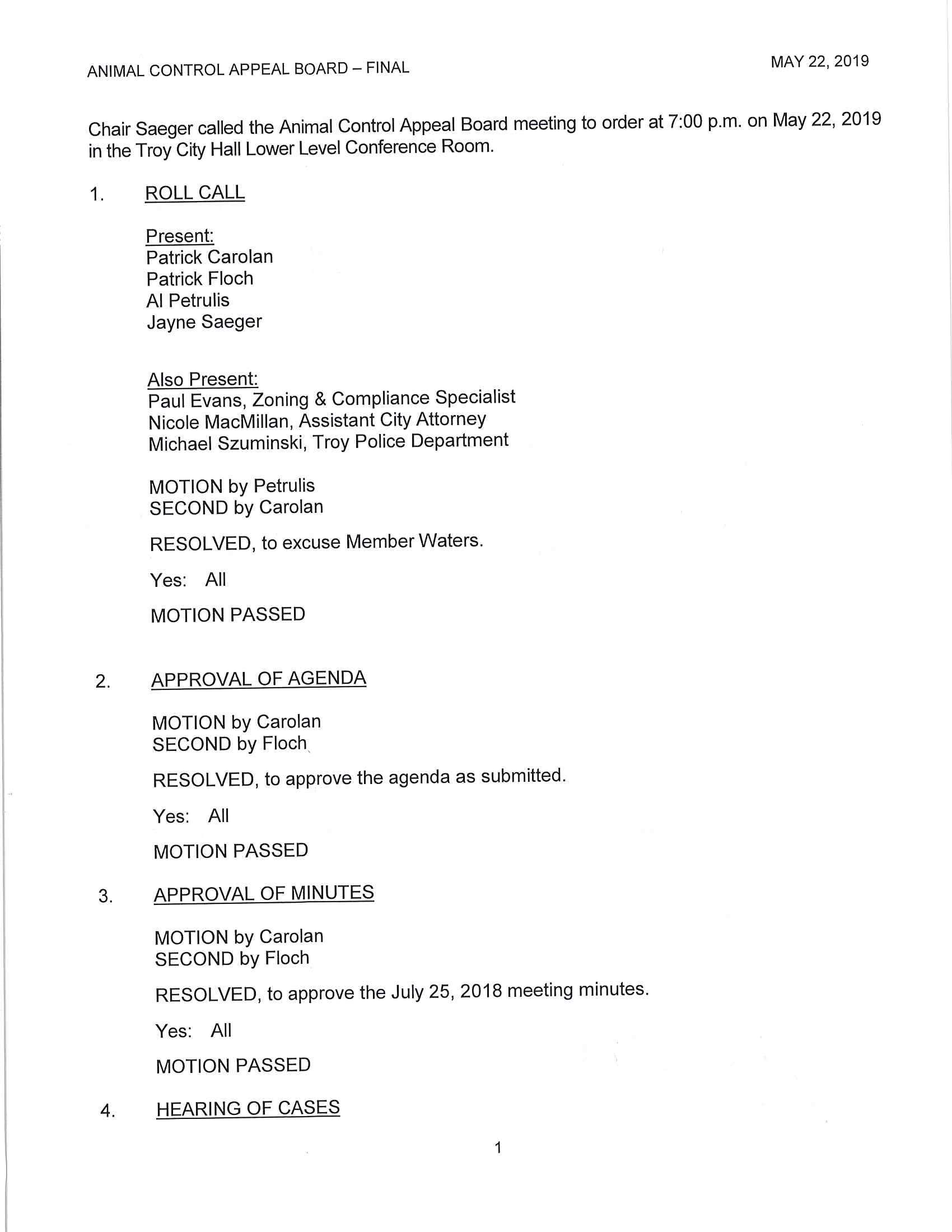 ANIMAL CONTROL APPEAL BOARD – FINAL

MAY 22, 2019

Chair Saeger called the Animal Control Appeal Board meeting to order at 7:00 p.m. on May 22, 2019 in the Troy City Hall Lower Level Conference Room.

1. ROLL CALL

Present:
Patrick Carolan
Patrick Floch
Al Petrulis
Jayne Saeger

Also Present:
Paul Evans, Zoning & Compliance Specialist
Nicole MacMillan, Assistant City Attorney
Michael Szuminski, Troy Police Department

MOTION by Petrulis
SECOND by Carolan

RESOLVED, to excuse Member Waters.

Yes: All

MOTION PASSED

2. APPROVAL OF AGENDA

MOTION by Carolan
SECOND by Floch

RESOLVED, to approve the agenda as submitted.

Yes: All

MOTION PASSED

3. APPROVAL OF MINUTES

MOTION by Carolan
SECOND by Floch

RESOLVED, to approve the July 25, 2018 meeting minutes.

Yes: All

MOTION PASSED

4. HEARING OF CASES

1